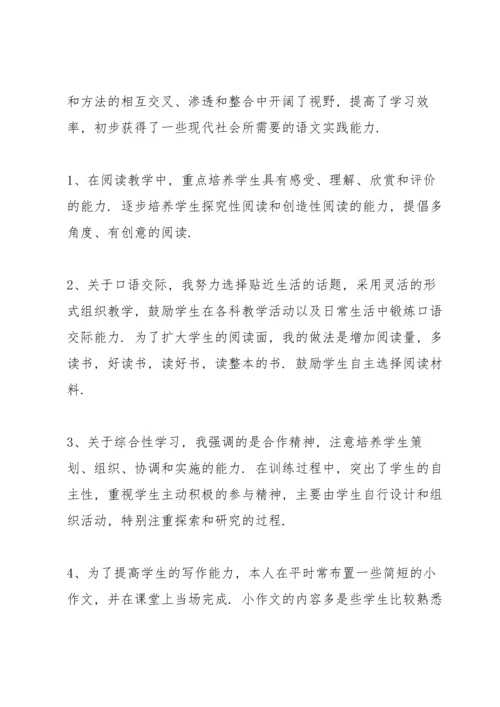 和方法的相互交叉、渗透和整合中开阔了视野，提高了学习效率，初步获得了一些现代社会所需要的语文实践能力.

1、在阅读教学中，重点培养学生具有感受、理解、欣赏和评价的能力. 逐步培养学生探究性阅读和创造性阅读的能力，提倡多角度、有创意的阅读.

2、关于口语交际，我努力选择贴近生活的话题，采用灵活的形式组织教学，鼓励学生在各科教学活动以及日常生活中锻炼口语交际能力. 为了扩大学生的阅读面，我的做法是增加阅读量，多读书，好读书，读好书，读整本的书. 鼓励学生自主选择阅读材料.

3、关于综合性学习，我强调的是合作精神，注意培养学生策划、组织、协调和实施的能力. 在训练过程中，突出了学生的自主性，重视学生主动积极的参与精神，主要由学生自行设计和组织活动，特别注重探索和研究的过程.

4、为了提高学生的写作能力，本人在平时常布置一些简短的小作文，并在课堂上当场完成. 小作文的内容多是些学生比较熟悉